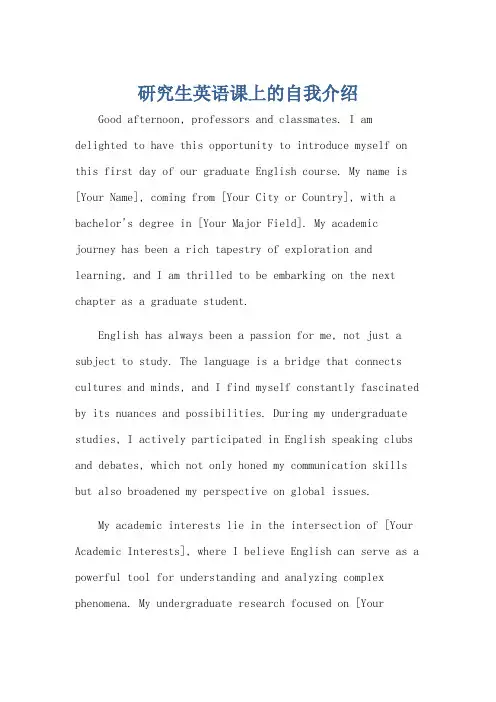 研究生英语课上的自我介绍

Good afternoon, professors and classmates. I am delighted to have this opportunity to introduce myself on this first day of our graduate English course. My name is [Your Name], coming from [Your City or Country], with a bachelor's degree in [Your Major Field]. My academic journey has been a rich tapestry of exploration and learning, and I am thrilled to be embarking on the next chapter as a graduate student.

English has always been a passion for me, not just a subject to study. The language is a bridge that connects cultures and minds, and I find myself constantly fascinated by its nuances and possibilities. During my undergraduate studies, I actively participated in English speaking clubs and debates, which not only honed my communication skills but also broadened my perspective on global issues.

My academic interests lie in the intersection of [Your Academic Interests], where I believe English can serve as a powerful tool for understanding and analyzing complex phenomena. My undergraduate research focused on [Your